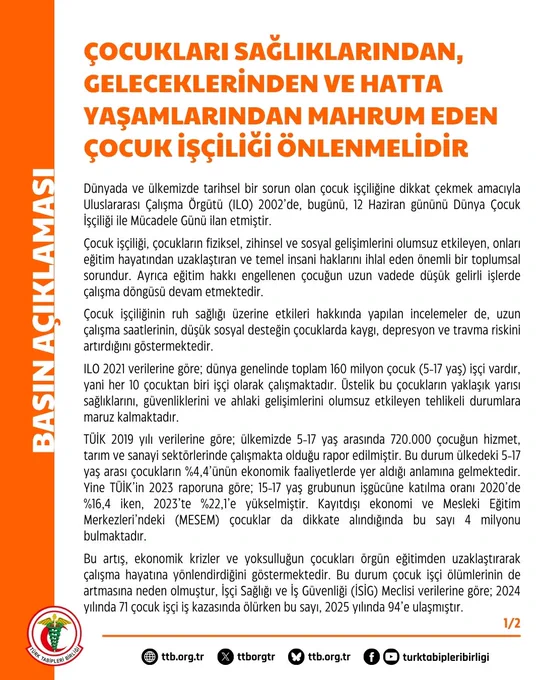 BASIN AÇIKLAMASI

ÇOCUKLARI SAĞLIKLARINDAN, GELECEKLERİNDEN VE HATTA YAŞAMLARINDAN MAHRUM EDEN ÇOCUK İŞÇİLİĞİ ÖNLENMELİDİR

Dünyada ve ülkemizde tarihsel bir sorun olan çocuk işçiliğine dikkat çekmek amacıyla Uluslararası Çalışma Örgütü (ILO) 2002'de, bugünü, 12 Haziran gününü Dünya Çocuk İşçiliği ile Mücadele Günü ilan etmiştir.

Çocuk işçiliği, çocukların fiziksel, zihinsel ve sosyal gelişimlerini olumsuz etkileyen, onları eğitim hayatından uzaklaştıran ve temel insani haklarını ihlal eden önemli bir toplumsal sorundur. Ayrıca eğitim hakkı engellenen çocuğun uzun vadede düşük gelirli işlerde çalışma döngüsü devam etmektedir.

Çocuk işçiliğinin ruh sağlığı üzerine etkileri hakkında yapılan incelemeler de, uzun çalışma saatlerinin, düşük sosyal desteğin çocuklarda kaygı, depresyon ve travma riskini artırdığını göstermektedir.

ILO 2021 verilerine göre; dünya genelinde toplam 160 milyon çocuk (5-17 yaş) işçi vardır, yani her 10 çocuktan biri işçi olarak çalışmaktadır. Üstelik bu çocukların yaklaşık yarısı sağlıklarını, güvenliklerini ve ahlaki gelişimlerini olumsuz etkileyen tehlikeli durumlara maruz kalmaktadır.

TÜİK 2019 yılı verilerine göre; ülkemizde 5-17 yaş arasında 720.000 çocuğun hizmet, tarım ve sanayi sektörlerinde çalışmakta olduğu rapor edilmiştir. Bu durum ülkedeki 5-17 yaş arası çocukların %4,4'ünün ekonomik faaliyetlerde yer aldığı anlamına gelmektedir. Yine TÜİK'in 2023 raporuna göre; 15-17 yaş grubunun işgücüne katılma oranı 2020'de %16,4 iken, 2023'te %22,1'e yükselmiştir. Kayıtdışı ekonomi ve Mesleki Eğitim Merkezleri'ndeki (MESEM) çocuklar da dikkate alındığında bu sayı 4 milyonu bulmaktadır.

Bu artış, ekonomik krizler ve yoksulluğun çocukları örgün eğitimden uzaklaştırarak çalışma hayatına yönlendirdiğini göstermektedir. Bu durum çocuk işçi ölümlerinin de artmasına neden olmuştur, İşçi Sağlığı ve İş Güvenliği (İSİG) Meclisi verilerine göre; 2024 yılında 71 çocuk işçi iş kazasında ölürken bu sayı, 2025 yılında 94'e ulaşmıştır.

1/2

TÜRK TABİPLERİ BİRLİĞİ

ttb.org.tr ttborgtr ttb.org.tr turktabipleribirligi